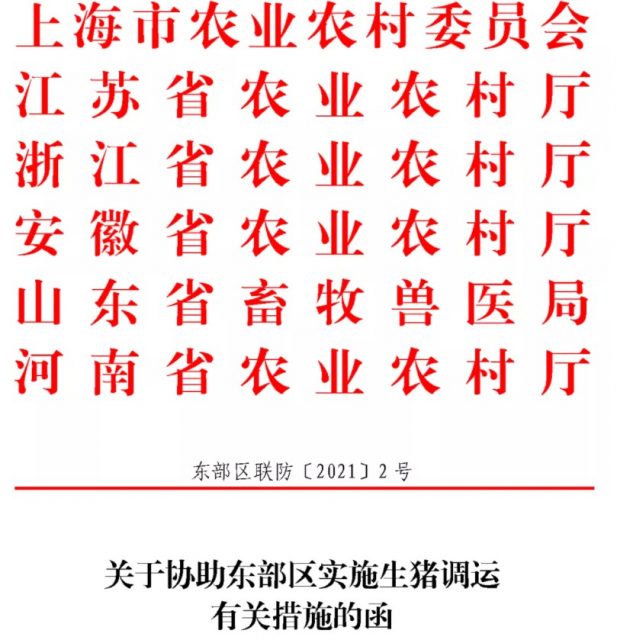 上海市农业农村委员会
江苏省农业农村厅
浙江省农业农村厅
安徽省农业农村厅
山东省畜牧兽医局
河南省农业农村厅

东部区联防〔2021〕2号

关于协助东部区实施生猪调运有关措施的函